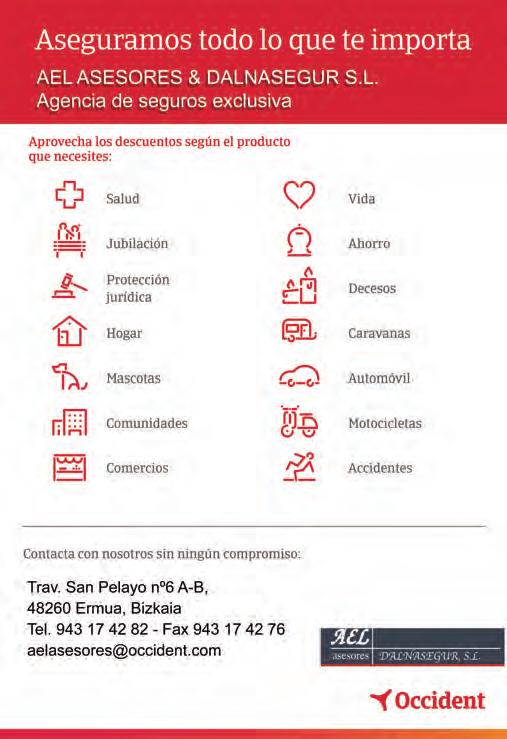 Aseguramos todo lo que te importa
AEL ASESORES & DALNASEGUR S.L.
Agencia de seguros exclusiva

Aprovecha los descuentos según el producto que necesites:

Salud
Jubilación
Protección jurídica
Hogar
Mascotas
Comunidades
Comercios

Vida
Ahorro
Decesos
Caravanas
Automóvil
Motocicletas
Accidentes

Contacta con nosotros sin ningún compromiso:

Trav. San Pelayo nº6 A-B,
48260 Ermua, Bizkaia
Tel. 943 17 42 82 - Fax 943 17 42 76
aelasesores@occident.com

AEL asesores DALNASEGUR, S.L.

Occident